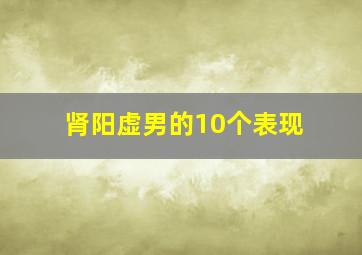 肾阳虚男的10个表现